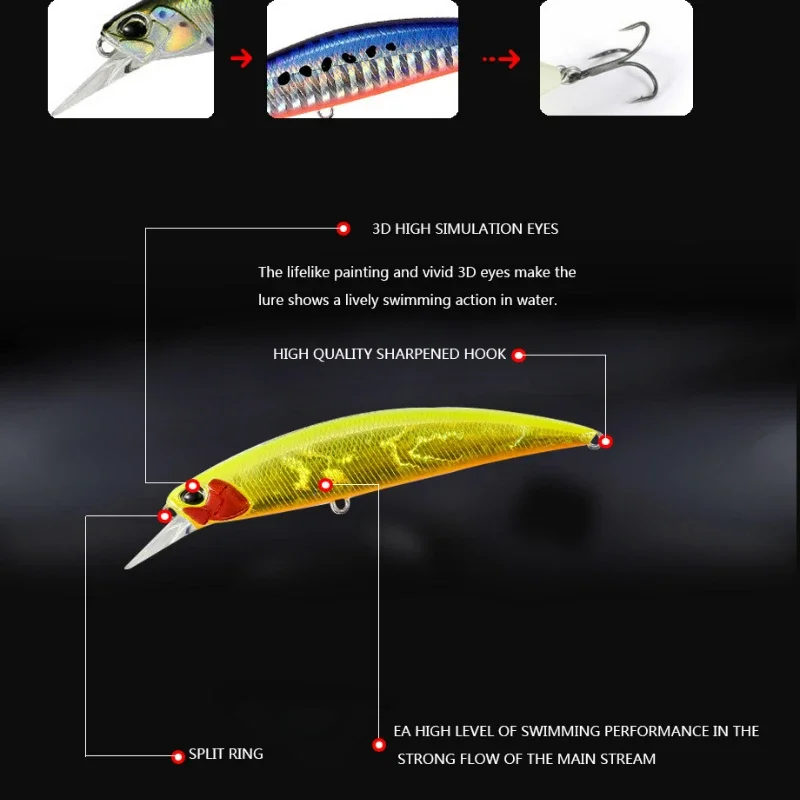 3D HIGH SIMULATION EYES

The lifelike painting and vivid 3D eyes make the lure shows a lively swimming action in water.

HIGH QUALITY SHARPENED HOOK

SPLIT RING

EA HIGH LEVEL OF SWIMMING PERFORMANCE IN THE STRONG FLOW OF THE MAIN STREAM